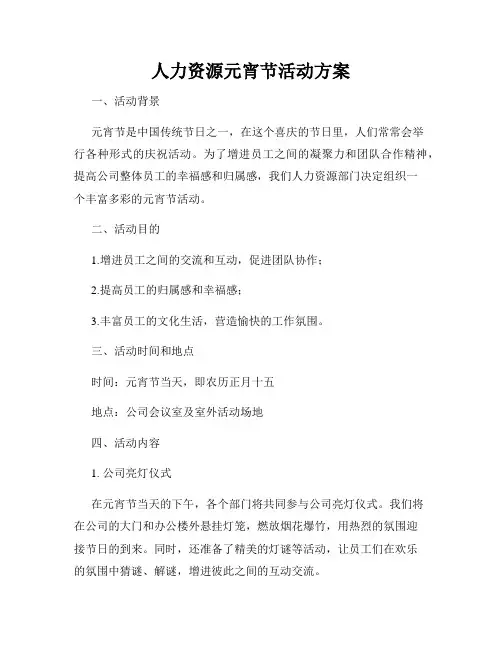 人力资源元宵节活动方案

一、活动背景

元宵节是中国传统节日之一，在这个喜庆的节日里，人们常常会举行各种形式的庆祝活动。为了增进员工之间的凝聚力和团队合作精神，提高公司整体员工的幸福感和归属感，我们人力资源部门决定组织一个丰富多彩的元宵节活动。

二、活动目的

1.增进员工之间的交流和互动，促进团队协作；

2.提高员工的归属感和幸福感；

3.丰富员工的文化生活，营造愉快的工作氛围。

三、活动时间和地点

时间：元宵节当天，即农历正月十五

地点：公司会议室及室外活动场地

四、活动内容

1. 公司亮灯仪式

在元宵节当天的下午，各个部门将共同参与公司亮灯仪式。我们将在公司的大门和办公楼外悬挂灯笼，燃放烟花爆竹，用热烈的氛围迎接节日的到来。同时，还准备了精美的灯谜等活动，让员工们在欢乐的氛围中猜谜、解谜，增进彼此之间的互动交流。